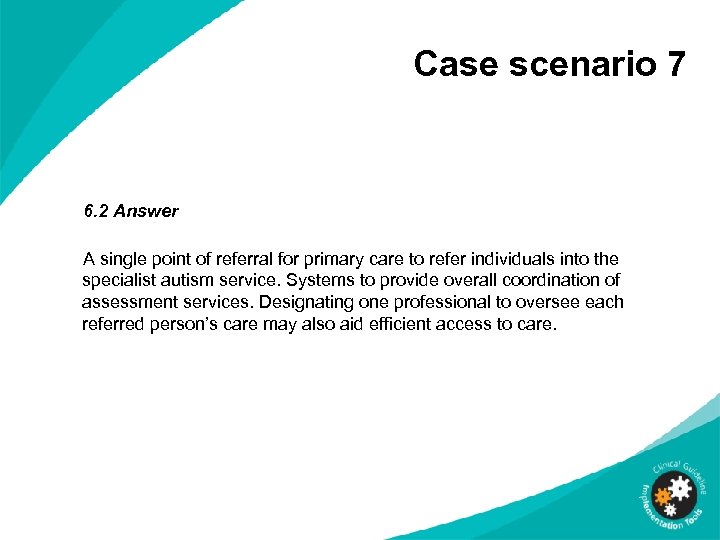 Case scenario 7

6.2 Answer

A single point of referral for primary care to refer individuals into the specialist autism service. Systems to provide overall coordination of assessment services. Designating one professional to oversee each referred person's care may also aid efficient access to care.

Clinical Guideline Implementation Tools